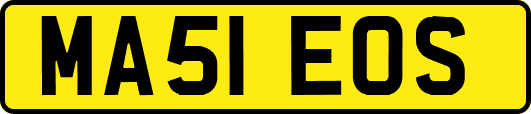 MA51 EOS